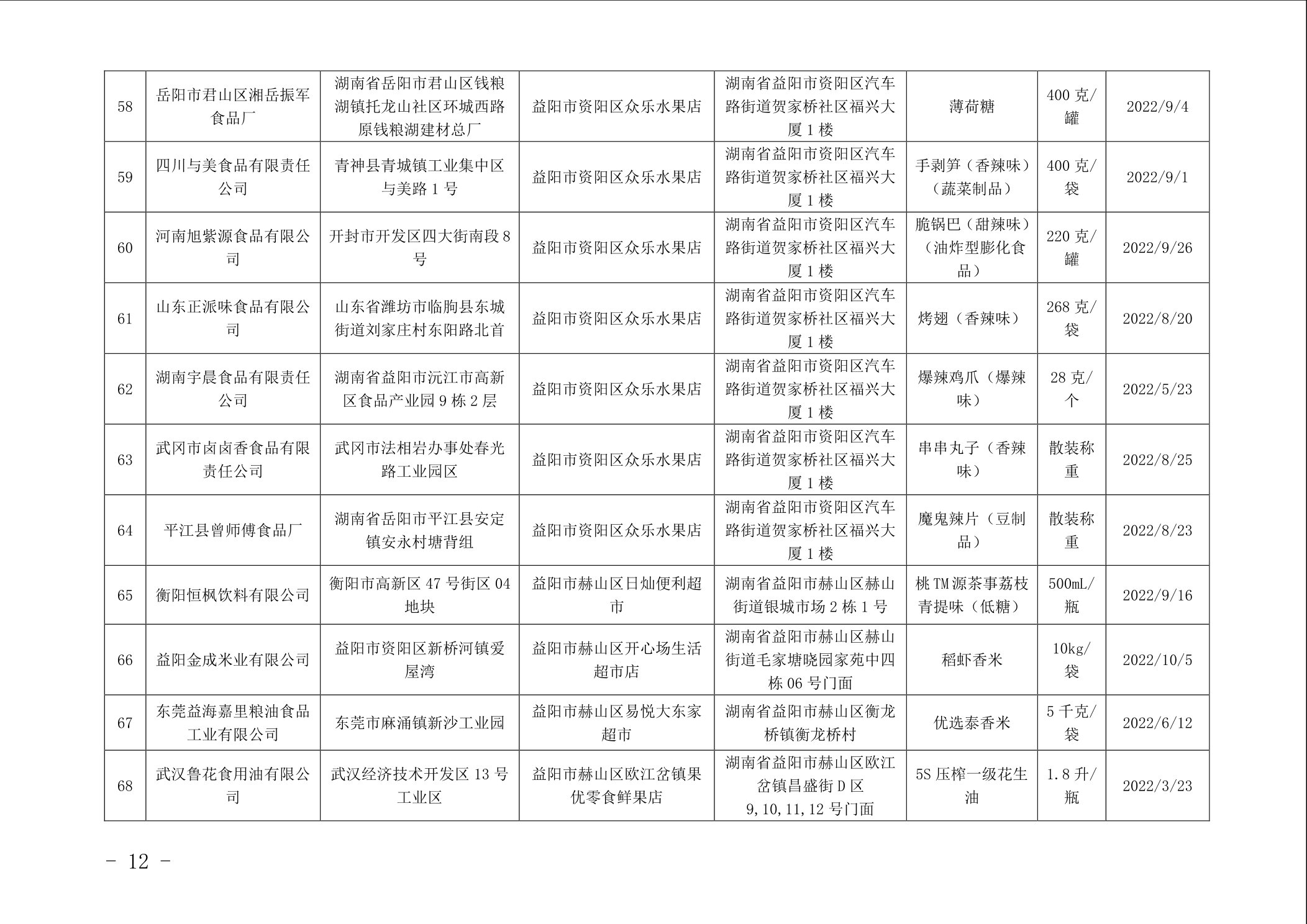 | 58 | 岳阳市君山区湘岳振军食品厂 | 湖南省岳阳市君山区钱粮湖镇托龙山社区环城西路原钱粮湖建材总厂 | 益阳市资阳区众乐水果店 | 湖南省益阳市资阳区汽车路街道贺家桥社区福兴大厦1楼 | 薄荷糖 | 400克/罐 | 2022/9/4 |
|---|---|---|---|---|---|---|---|
| 59 | 四川与美食品有限责任公司 | 青神县青城镇工业集中区与美路1号 | 益阳市资阳区众乐水果店 | 湖南省益阳市资阳区汽车路街道贺家桥社区福兴大厦1楼 | 手剥笋（香辣味）（蔬菜制品） | 400克/袋 | 2022/9/1 |
| 60 | 河南旭紫源食品有限公司 | 开封市开发区四大街南段8号 | 益阳市资阳区众乐水果店 | 湖南省益阳市资阳区汽车路街道贺家桥社区福兴大厦1楼 | 脆锅巴（甜辣味）（油炸型膨化食品） | 220克/罐 | 2022/9/26 |
| 61 | 山东正派味食品有限公司 | 山东省潍坊市临朐县东城街道刘家庄村东阳路北首 | 益阳市资阳区众乐水果店 | 湖南省益阳市资阳区汽车路街道贺家桥社区福兴大厦1楼 | 烤翅（香辣味） | 268克/袋 | 2022/8/20 |
| 62 | 湖南宇晨食品有限责任公司 | 湖南省益阳市沅江市高新区食品产业园9栋2层 | 益阳市资阳区众乐水果店 | 湖南省益阳市资阳区汽车路街道贺家桥社区福兴大厦1楼 | 爆辣鸡爪（爆辣味） | 28克/个 | 2022/5/23 |
| 63 | 武冈市卤卤香食品有限责任公司 | 武冈市法相岩办事处春光路工业园区 | 益阳市资阳区众乐水果店 | 湖南省益阳市资阳区汽车路街道贺家桥社区福兴大厦1楼 | 串串丸子（香辣味） | 散装称重 | 2022/8/25 |
| 64 | 平江县曾师傅食品厂 | 湖南省岳阳市平江县安定镇安永村塘背组 | 益阳市资阳区众乐水果店 | 湖南省益阳市资阳区汽车路街道贺家桥社区福兴大厦1楼 | 魔鬼辣片（豆制品） | 散装称重 | 2022/8/23 |
| 65 | 衡阳恒枫饮料有限公司 | 衡阳市高新区47号街区04地块 | 益阳市赫山区日灿便利超市 | 湖南省益阳市赫山区赫山街道银城市场2栋1号 | 桃TM源茶事荔枝青提味（低糖） | 500mL/瓶 | 2022/9/16 |
| 66 | 益阳金成米业有限公司 | 益阳市资阳区新桥河镇爱屋湾 | 益阳市赫山区开心场生活超市店 | 湖南省益阳市赫山区赫山街道毛家塘晓园家苑中四栋06号门面 | 稻虾香米 | 10kg/袋 | 2022/10/5 |
| 67 | 东莞益海嘉里粮油食品工业有限公司 | 东莞市麻涌镇新沙工业园 | 益阳市赫山区易悦大东家超市 | 湖南省益阳市赫山区衡龙桥镇衡龙桥村 | 优选泰香米 | 5千克/袋 | 2022/6/12 |
| 68 | 武汉鲁花食用油有限公司 | 武汉经济技术开发区13号工业区 | 益阳市赫山区欧江岔镇果优零食鲜果店 | 湖南省益阳市赫山区欧江岔镇昌盛街D区9,10,11,12号门面 | 5S压榨一级花生油 | 1.8升/瓶 | 2022/3/23 |

- 12 -